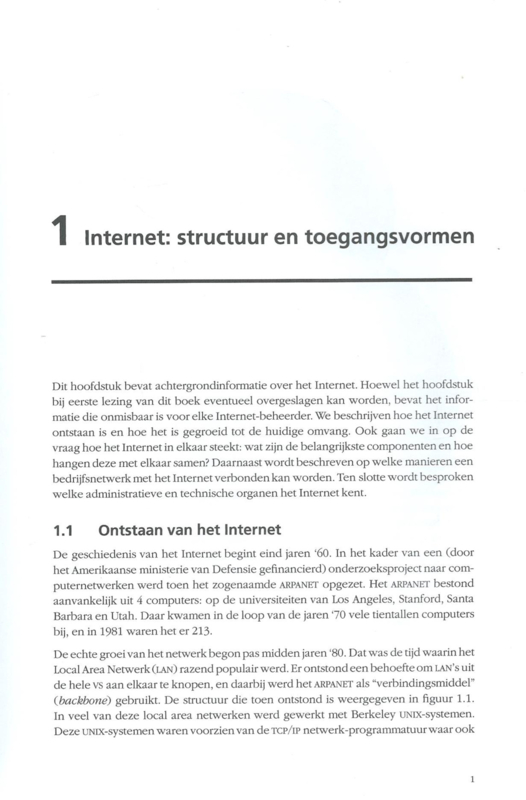 1 Internet: structuur en toegangsvormen

Dit hoofdstuk bevat achtergrondinformatie over het Internet. Hoewel het hoofdstuk bij eerste lezing van dit boek eventueel overgeslagen kan worden, bevat het informatie die onmisbaar is voor elke Internet-beheerder. We beschrijven hoe het Internet ontstaan is en hoe het is gegroeid tot de huidige omvang. Ook gaan we in op de vraag hoe het Internet in elkaar steekt: wat zijn de belangrijkste componenten en hoe hangen deze met elkaar samen? Daarnaast wordt beschreven op welke manieren een bedrijfsnetwerk met het Internet verbonden kan worden. Ten slotte wordt besproken welke administratieve en technische organen het Internet kent.

1.1 Ontstaan van het Internet

De geschiedenis van het Internet begint eind jaren '60. In het kader van een (door het Amerikaanse ministerie van Defensie gefinancierd) onderzoeksproject naar computernetwerken werd toen het zogenaamde ARPANET opgezet. Het ARPANET bestond aanvankelijk uit 4 computers: op de universiteiten van Los Angeles, Stanford, Santa Barbara en Utah. Daar kwamen in de loop van de jaren '70 vele tientallen computers bij, en in 1981 waren het er 213.

De echte groei van het netwerk begon pas midden jaren '80. Dat was de tijd waarin het Local Area Netwerk (LAN) razend populair werd. Er ontstond een behoefte om LAN's uit de hele VS aan elkaar te knopen, en daarbij werd het ARPANET als "verbindingsmiddel" (backbone) gebruikt. De structuur die toen ontstond is weergegeven in figuur 1.1. In veel van deze local area netwerken werd gewerkt met Berkeley UNIX-systemen. Deze UNIX-systemen waren voorzien van de TCP/IP netwerk-programmatuur waar ook

1